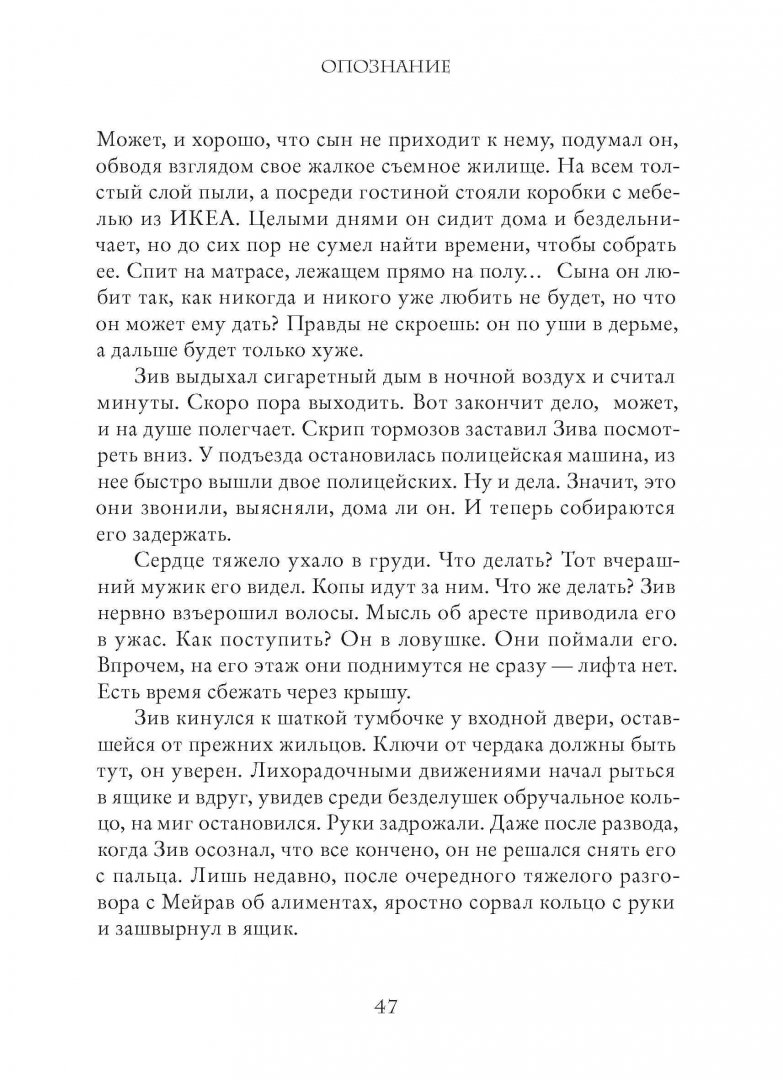 ОПОЗНАНИЕ

Может, и хорошо, что сын не приходит к нему, подумал он, обводя взглядом свое жалкое съемное жилище. На всем толстый слой пыли, а посреди гостиной стояли коробки с мебелью из ИКЕА. Целыми днями он сидит дома и бездельничает, но до сих пор не сумел найти времени, чтобы собрать ее. Спит на матрасе, лежащем прямо на полу… Сына он любит так, как никогда и никого уже любить не будет, но что он может ему дать? Правды не скроешь: он по уши в дерьме, а дальше будет только хуже.

Зив выдыхал сигаретный дым в ночной воздух и считал минуты. Скоро пора выходить. Вот закончит дело, может, и на душе полегчает. Скрип тормозов заставил Зива посмотреть вниз. У подъезда остановилась полицейская машина, из нее быстро вышли двое полицейских. Ну и дела. Значит, это они звонили, выясняли, дома ли он. И теперь собираются его задержать.

Сердце тяжело ухало в груди. Что делать? Тот вчерашний мужик его видел. Копы идут за ним. Что же делать? Зив нервно взъерошил волосы. Мысль об аресте приводила его в ужас. Как поступить? Он в ловушке. Они поймали его. Впрочем, на его этаж они поднимутся не сразу — лифта нет. Есть время сбежать через крышу.

Зив кинулся к шаткой тумбочке у входной двери, оставшейся от прежних жильцов. Ключи от чердака должны быть тут, он уверен. Лихорадочными движениями начал рыться в ящике и вдруг, увидев среди безделушек обручальное кольцо, на миг остановился. Руки задрожали. Даже после развода, когда Зив осознал, что все кончено, он не решался снять его с пальца. Лишь недавно, после очередного тяжелого разговора с Мейрав об алиментах, яростно сорвал кольцо с руки и зашвырнул в ящик.

47